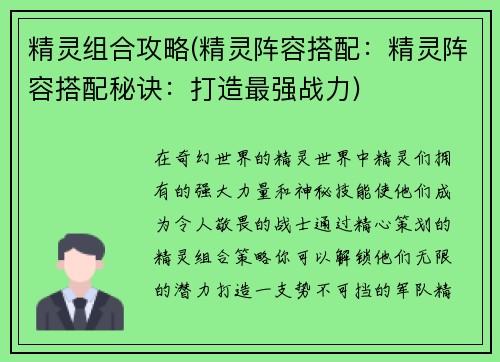 精灵组合攻略(精灵阵容搭配：精灵阵容搭配秘诀：打造最强战力)

在奇幻世界的精灵世界中精灵们拥有的强大力量和神秘技能使他们成为令人敬畏的战士通过精心策划的精灵组合策略你可以解锁他们无限的潜力打造一支势不可挡的军队精